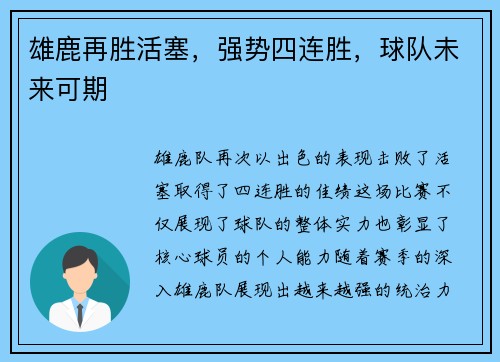 雄鹿再胜活塞，强势四连胜，球队未来可期

雄鹿队再次以出色的表现击败了活塞取得了四连胜的佳绩这场比赛不仅展现了球队的整体实力也彰显了核心球员的个人能力随着赛季的深入雄鹿队展现出越来越强的统治力